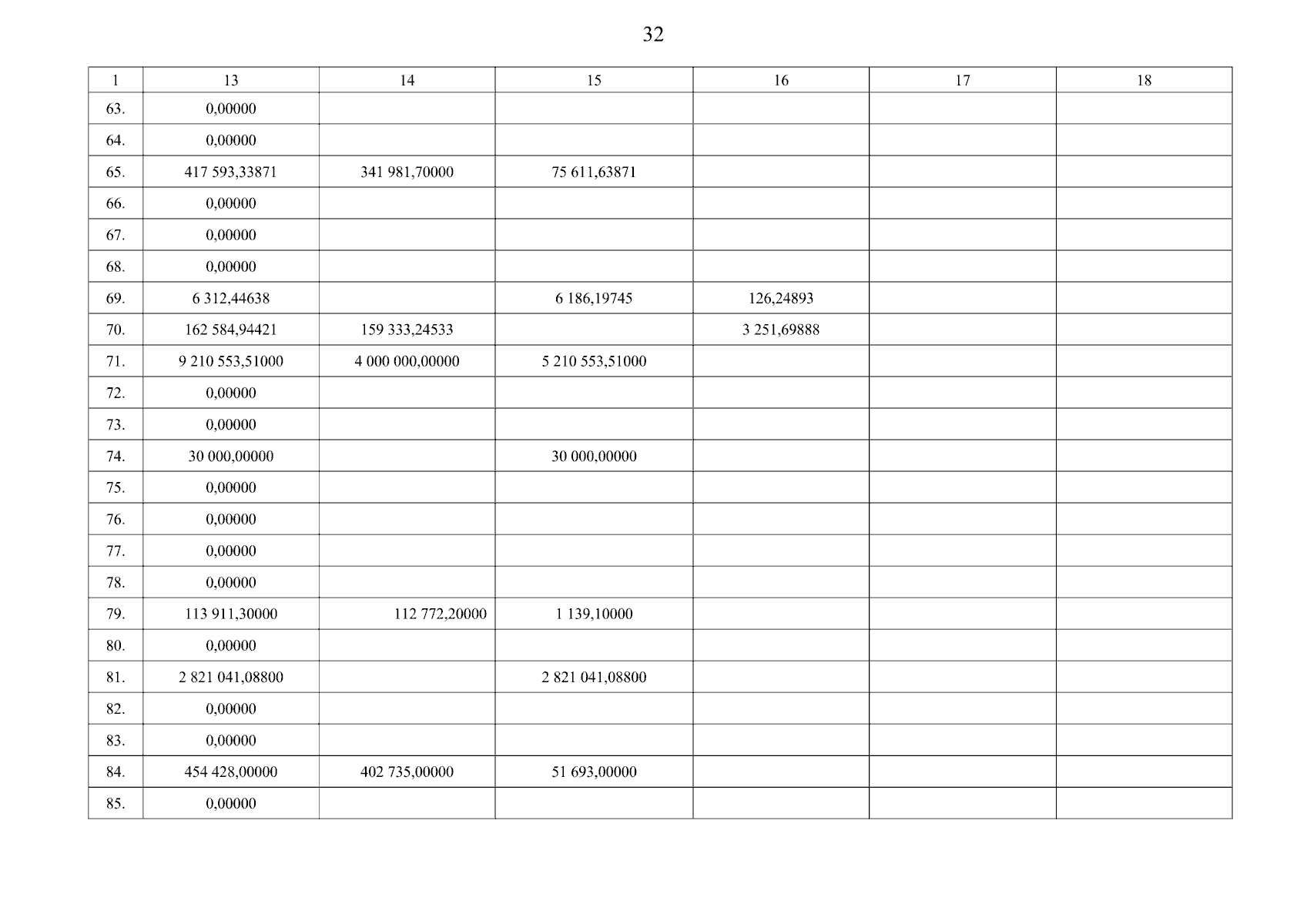 32

| 1 | 13 | 14 | 15 | 16 | 17 | 18 |
|---|---|---|---|---|---|---|
| 63. | 0,00000 | | | | | |
| 64. | 0,00000 | | | | | |
| 65. | 417 593,33871 | 341 981,70000 | 75 611,63871 | | | |
| 66. | 0,00000 | | | | | |
| 67. | 0,00000 | | | | | |
| 68. | 0,00000 | | | | | |
| 69. | 6 312,44638 | | 6 186,19745 | 126,24893 | | |
| 70. | 162 584,94421 | 159 333,24533 | | 3 251,69888 | | |
| 71. | 9 210 553,51000 | 4 000 000,00000 | 5 210 553,51000 | | | |
| 72. | 0,00000 | | | | | |
| 73. | 0,00000 | | | | | |
| 74. | 30 000,00000 | | 30 000,00000 | | | |
| 75. | 0,00000 | | | | | |
| 76. | 0,00000 | | | | | |
| 77. | 0,00000 | | | | | |
| 78. | 0,00000 | | | | | |
| 79. | 113 911,30000 | 112 772,20000 | 1 139,10000 | | | |
| 80. | 0,00000 | | | | | |
| 81. | 2 821 041,08800 | | 2 821 041,08800 | | | |
| 82. | 0,00000 | | | | | |
| 83. | 0,00000 | | | | | |
| 84. | 454 428,00000 | 402 735,00000 | 51 693,00000 | | | |
| 85. | 0,00000 | | | | | |